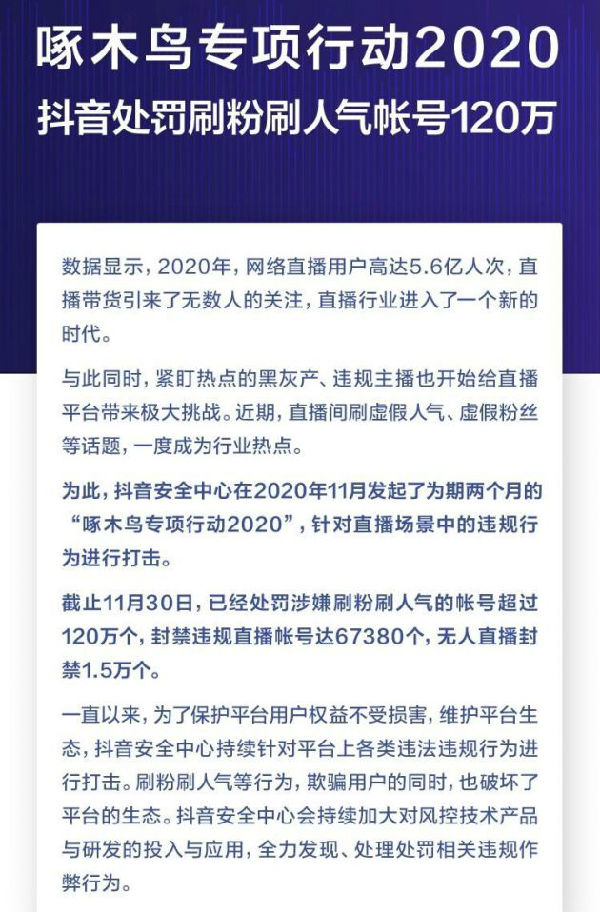 啄木鸟专项行动2020
抖音处罚刷粉刷人气帐号120万

数据显示，2020年，网络直播用户高达5.6亿人次，直播带货引来了无数人的关注，直播行业进入了一个新的时代。

与此同时，紧盯热点的黑灰产、违规主播也开始给直播平台带来极大挑战。近期，直播间刷虚假人气、虚假粉丝等话题，一度成为行业热点。

为此，抖音安全中心在2020年11月发起了为期两个月的“啄木鸟专项行动2020”，针对直播场景中的违规行为进行打击。

截止11月30日，已经处罚涉嫌刷粉刷人气的帐号超过120万个，封禁违规直播帐号达67380个，无人直播封禁1.5万个。

一直以来，为了保护平台用户权益不受损害，维护平台生态，抖音安全中心持续针对平台上各类违法违规行为进行打击。刷粉刷人气等行为，欺骗用户的同时，也破坏了平台的生态。抖音安全中心会持续加大对风控技术产品与研发的投入与应用，全力发现、处理处罚相关违规作弊行为。